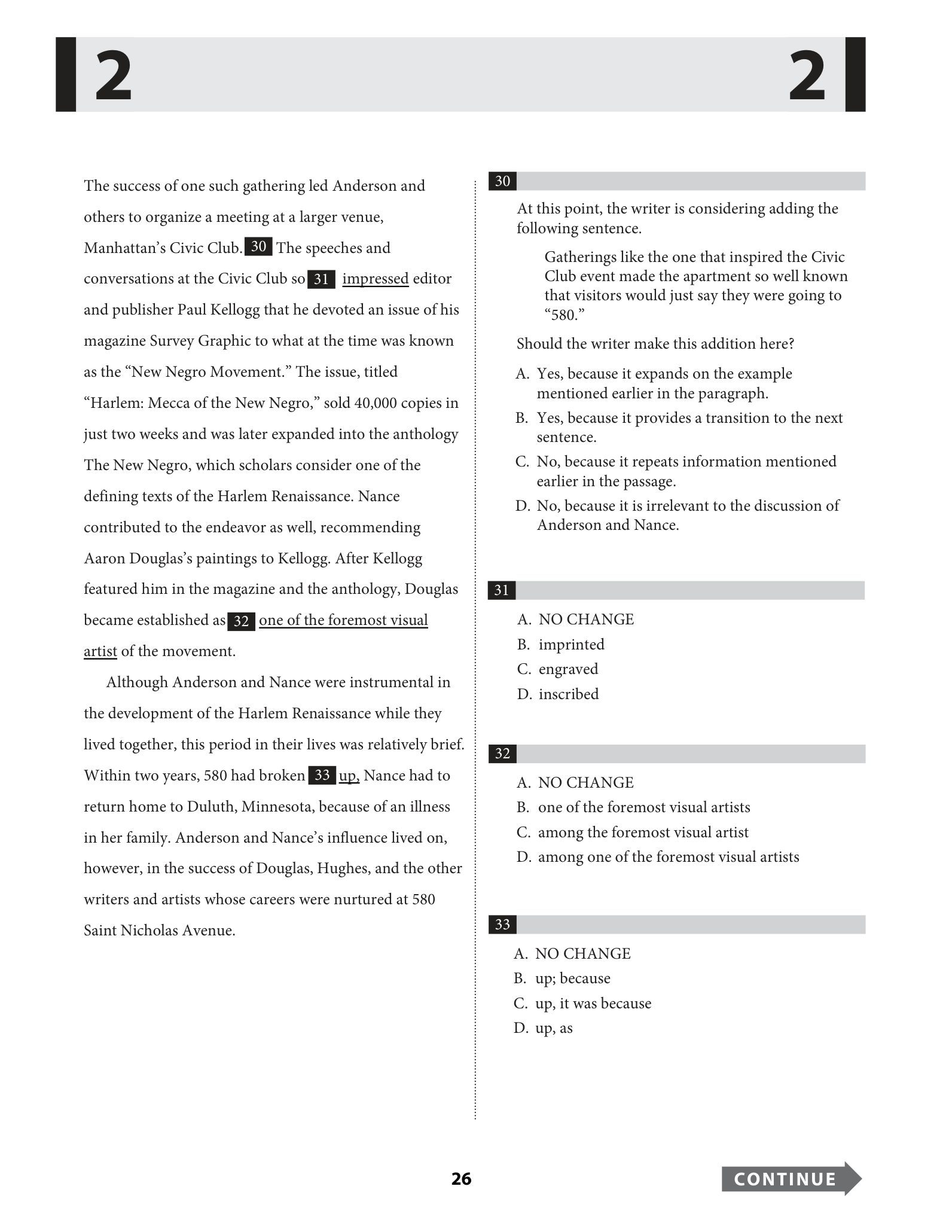 2 2

The success of one such gathering led Anderson and others to organize a meeting at a larger venue, Manhattan's Civic Club. 30 The speeches and conversations at the Civic Club so 31 impressed editor and publisher Paul Kellogg that he devoted an issue of his magazine Survey Graphic to what at the time was known as the "New Negro Movement." The issue, titled "Harlem: Mecca of the New Negro," sold 40,000 copies in just two weeks and was later expanded into the anthology The New Negro, which scholars consider one of the defining texts of the Harlem Renaissance. Nance contributed to the endeavor as well, recommending Aaron Douglas's paintings to Kellogg. After Kellogg featured him in the magazine and the anthology, Douglas became established as 32 one of the foremost visual artist of the movement.

Although Anderson and Nance were instrumental in the development of the Harlem Renaissance while they lived together, this period in their lives was relatively brief. Within two years, 580 had broken 33 up, Nance had to return home to Duluth, Minnesota, because of an illness in her family. Anderson and Nance's influence lived on, however, in the success of Douglas, Hughes, and the other writers and artists whose careers were nurtured at 580 Saint Nicholas Avenue.

30

At this point, the writer is considering adding the following sentence.

Gatherings like the one that inspired the Civic Club event made the apartment so well known that visitors would just say they were going to "580."

Should the writer make this addition here?

A. Yes, because it expands on the example mentioned earlier in the paragraph.
B. Yes, because it provides a transition to the next sentence.
C. No, because it repeats information mentioned earlier in the passage.
D. No, because it is irrelevant to the discussion of Anderson and Nance.

31

A. NO CHANGE
B. imprinted
C. engraved
D. inscribed

32

A. NO CHANGE
B. one of the foremost visual artists
C. among the foremost visual artist
D. among one of the foremost visual artists

33

A. NO CHANGE
B. up; because
C. up, it was because
D. up, as

26

CONTINUE